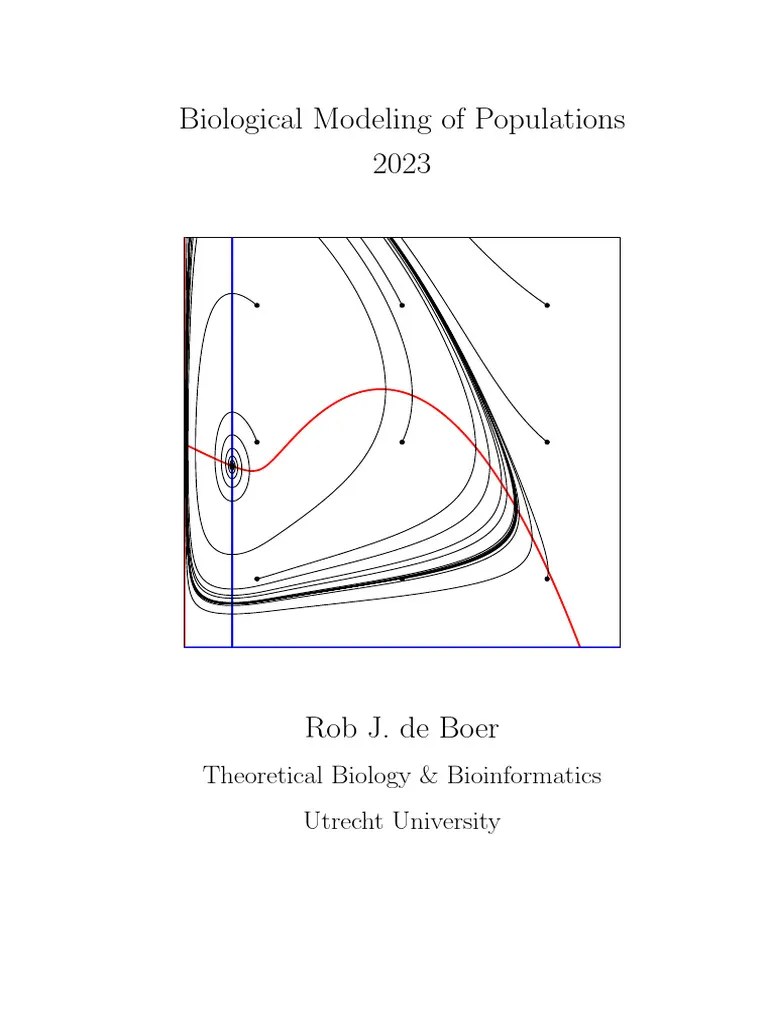 Biological Modeling of Populations
2023

Rob J. de Boer

Theoretical Biology & Bioinformatics

Utrecht University